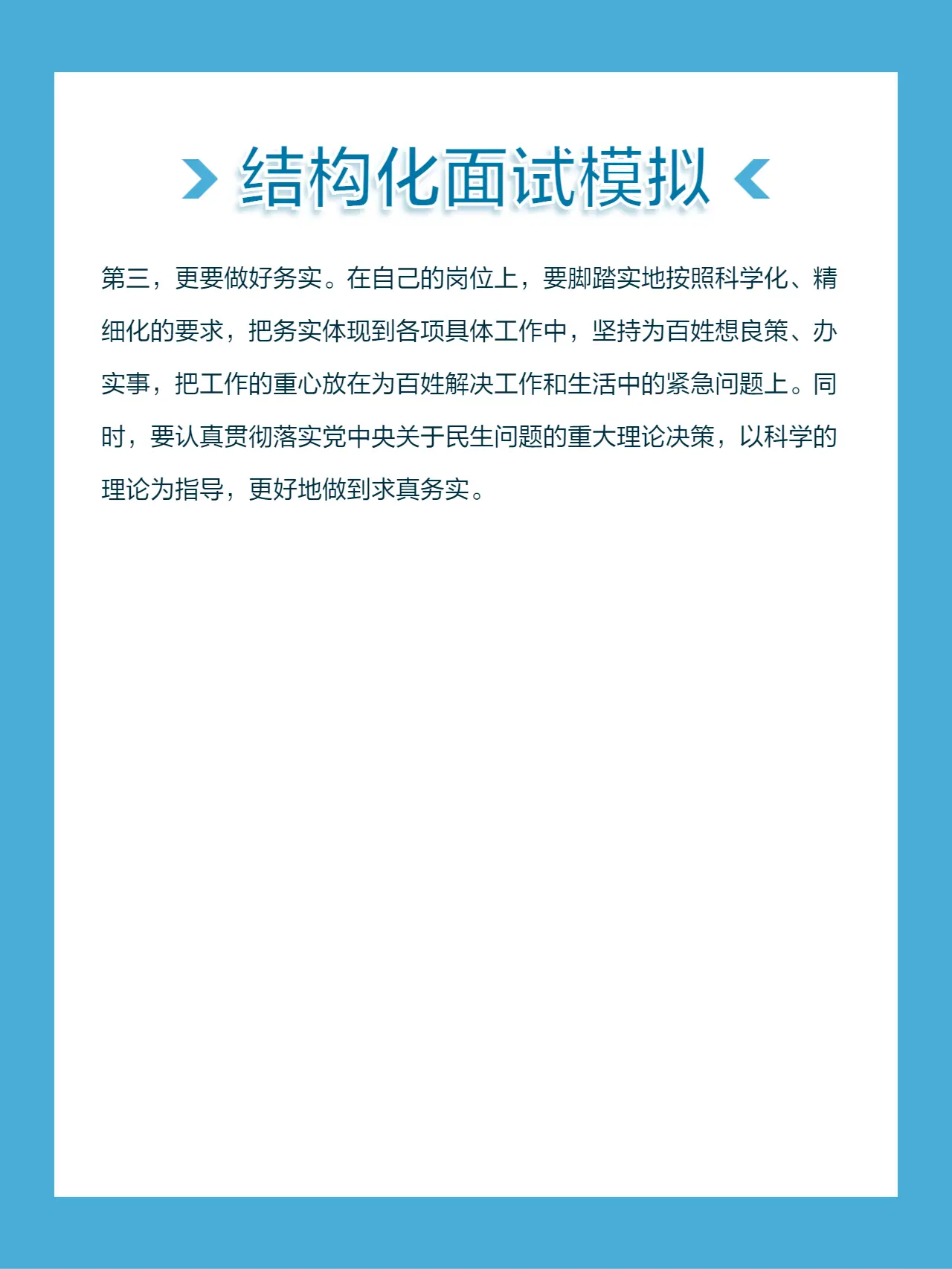 结构化面试模拟

第三，更要做好务实。在自己的岗位上，要脚踏实地按照科学化、精细化的要求，把务实体现到各项具体工作中，坚持为百姓想良策、办实事，把工作的重心放在为百姓解决工作和生活中的紧急问题上。同时，要认真贯彻落实党中央关于民生问题的重大理论决策，以科学的理论为指导，更好地做到求真务实。